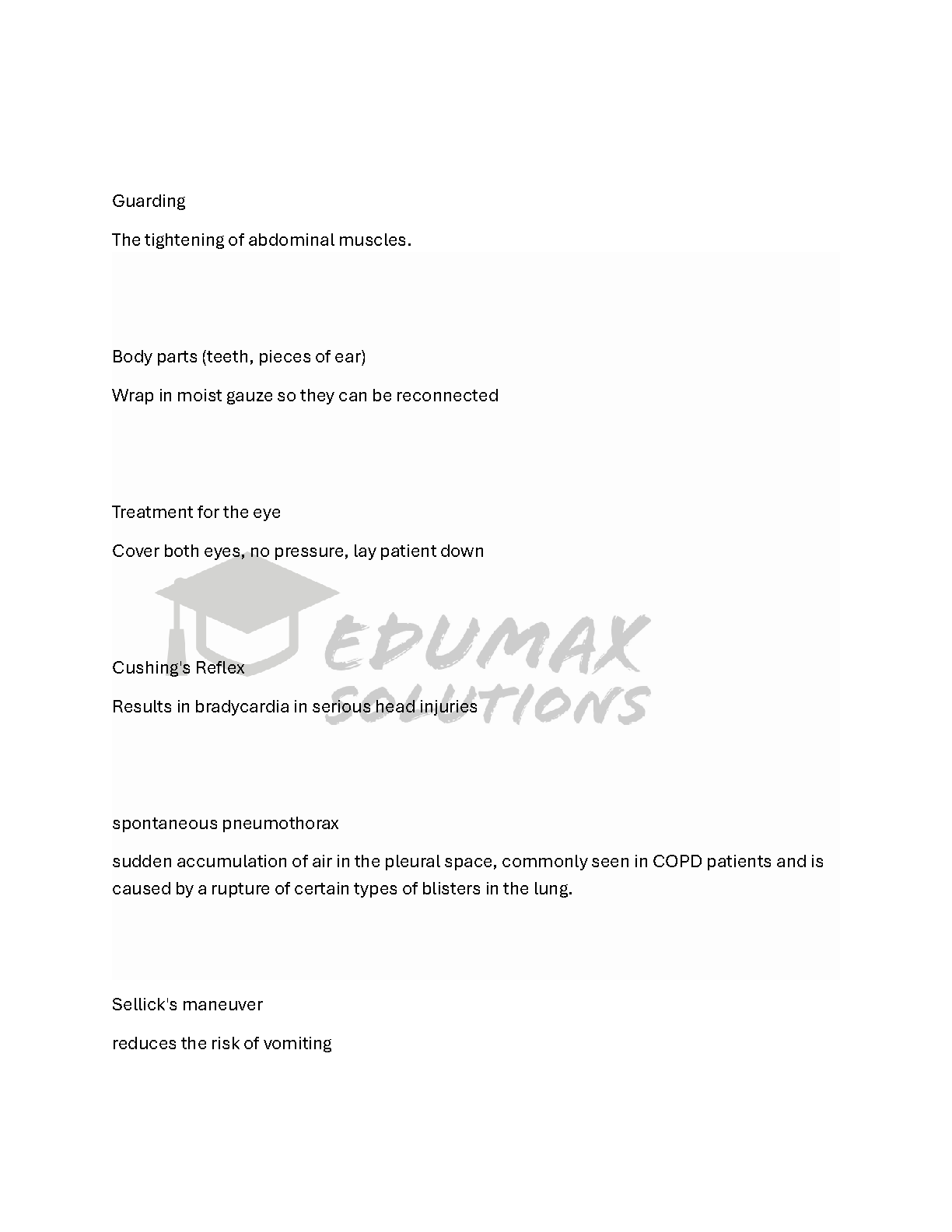 Guarding

The tightening of abdominal muscles.

Body parts (teeth, pieces of ear)

Wrap in moist gauze so they can be reconnected

Treatment for the eye

Cover both eyes, no pressure, lay patient down

EDUMAX SOLUTIONS

Cushing's Reflex

Results in bradycardia in serious head injuries

spontaneous pneumothorax

sudden accumulation of air in the pleural space, commonly seen in COPD patients and is caused by a rupture of certain types of blisters in the lung.

Sellick's maneuver

reduces the risk of vomiting